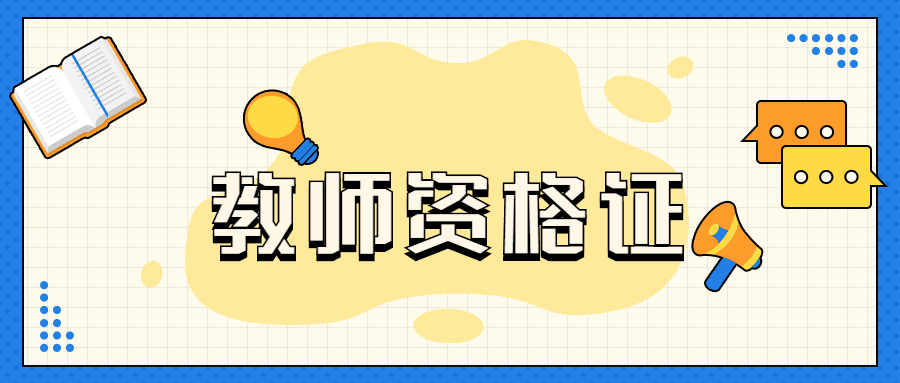 教师资格证